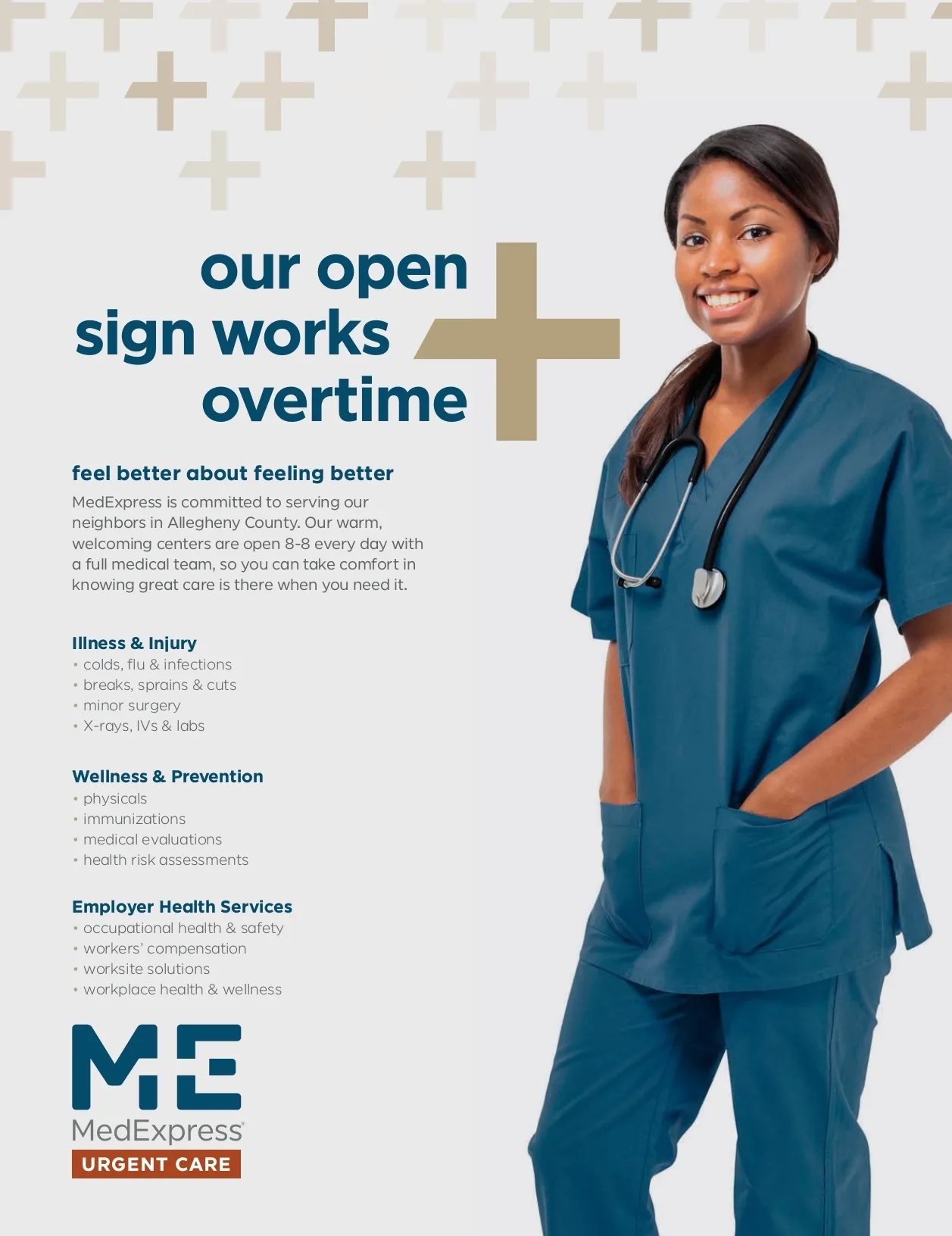 our open sign works overtime

feel better about feeling better

MedExpress is committed to serving our neighbors in Allegheny County. Our warm, welcoming centers are open 8-8 every day with a full medical team, so you can take comfort in knowing great care is there when you need it.

Illness & Injury
• colds, flu & infections
• breaks, sprains & cuts
• minor surgery
• X-rays, IVs & labs

Wellness & Prevention
• physicals
• immunizations
• medical evaluations
• health risk assessments

Employer Health Services
• occupational health & safety
• workers' compensation
• worksite solutions
• workplace health & wellness

ME
MedExpress®
URGENT CARE